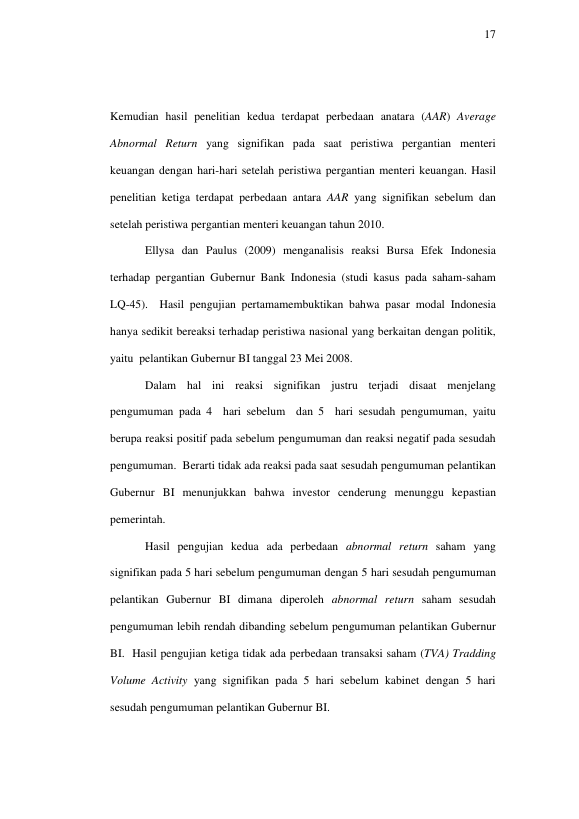 17

Kemudian hasil penelitian kedua terdapat perbedaan anatara (AAR) Average Abnormal Return yang signifikan pada saat peristiwa pergantian menteri keuangan dengan hari-hari setelah peristiwa pergantian menteri keuangan. Hasil penelitian ketiga terdapat perbedaan antara AAR yang signifikan sebelum dan setelah peristiwa pergantian menteri keuangan tahun 2010.

Ellysa dan Paulus (2009) menganalisis reaksi Bursa Efek Indonesia terhadap pergantian Gubernur Bank Indonesia (studi kasus pada saham-saham LQ-45). Hasil pengujian pertamamembuktikan bahwa pasar modal Indonesia hanya sedikit bereaksi terhadap peristiwa nasional yang berkaitan dengan politik, yaitu pelantikan Gubernur BI tanggal 23 Mei 2008.

Dalam hal ini reaksi signifikan justru terjadi disaat menjelang pengumuman pada 4 hari sebelum dan 5 hari sesudah pengumuman, yaitu berupa reaksi positif pada sebelum pengumuman dan reaksi negatif pada sesudah pengumuman. Berarti tidak ada reaksi pada saat sesudah pengumuman pelantikan Gubernur BI menunjukkan bahwa investor cenderung menunggu kepastian pemerintah.

Hasil pengujian kedua ada perbedaan abnormal return saham yang signifikan pada 5 hari sebelum pengumuman dengan 5 hari sesudah pengumuman pelantikan Gubernur BI dimana diperoleh abnormal return saham sesudah pengumuman lebih rendah dibanding sebelum pengumuman pelantikan Gubernur BI. Hasil pengujian ketiga tidak ada perbedaan transaksi saham (TVA) Tradding Volume Activity yang signifikan pada 5 hari sebelum kabinet dengan 5 hari sesudah pengumuman pelantikan Gubernur BI.